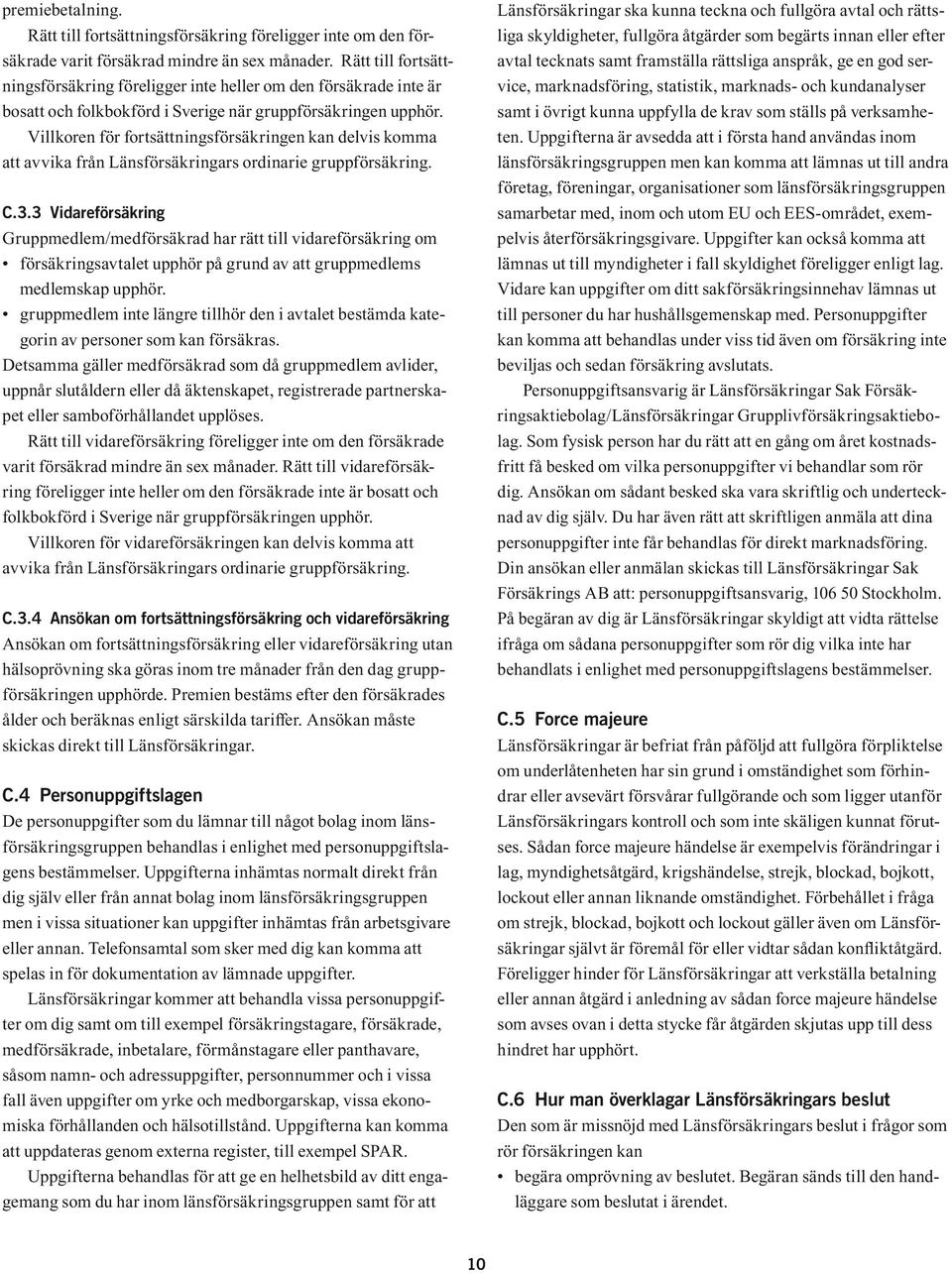 premiebetalning.

Rätt till fortsättningsförsäkring föreligger inte om den försäkrade varit försäkrad mindre än sex månader. Rätt till fortsättningsförsäkring föreligger inte heller om den försäkrade inte är bosatt och folkbokförd i Sverige när gruppförsäkringen upphör.

Villkoren för fortsättningsförsäkringen kan delvis komma att avvika från Länsförsäkringars ordinarie gruppförsäkring.

C.3.3 Vidareförsäkring

Gruppmedlem/medförsäkrad har rätt till vidareförsäkring om

• försäkringsavtalet upphör på grund av att gruppmedlems medlemskap upphör.

• gruppmedlem inte längre tillhör den i avtalet bestämda kategorin av personer som kan försäkras.

Detsamma gäller medförsäkrad som då gruppmedlem avlider, uppnår slutåldern eller då äktenskapet, registrerade partnerskapet eller samboförhållandet upplöses.

Rätt till vidareförsäkring föreligger inte om den försäkrade varit försäkrad mindre än sex månader. Rätt till vidareförsäkring föreligger inte heller om den försäkrade inte är bosatt och folkbokförd i Sverige när gruppförsäkringen upphör.

Villkoren för vidareförsäkringen kan delvis komma att avvika från Länsförsäkringars ordinarie gruppförsäkring.

C.3.4 Ansökan om fortsättningsförsäkring och vidareförsäkring

Ansökan om fortsättningsförsäkring eller vidareförsäkring utan hälsoprövning ska göras inom tre månader från den dag gruppförsäkringen upphörde. Premien bestäms efter den försäkrades ålder och beräknas enligt särskilda tariffer. Ansökan måste skickas direkt till Länsförsäkringar.

C.4 Personuppgiftslagen

De personuppgifter som du lämnar till något bolag inom länsförsäkringsgruppen behandlas i enlighet med personuppgiftslagens bestämmelser. Uppgifterna inhämtas normalt direkt från dig själv eller från annat bolag inom länsförsäkringsgruppen men i vissa situationer kan uppgifter inhämtas från arbetsgivare eller annan. Telefonsamtal som sker med dig kan komma att spelas in för dokumentation av lämnade uppgifter.

Länsförsäkringar kommer att behandla vissa personuppgifter om dig samt om till exempel försäkringstagare, försäkrade, medförsäkrade, inbetalare, förmånstagare eller panthavare, såsom namn- och adressuppgifter, personnummer och i vissa fall även uppgifter om yrke och medborgarskap, vissa ekonomiska förhållanden och hälsotillstånd. Uppgifterna kan komma att uppdateras genom externa register, till exempel SPAR.

Uppgifterna behandlas för att ge en helhetsbild av ditt engagemang som du har inom länsförsäkringsgruppen samt för att Länsförsäkringar ska kunna teckna och fullgöra avtal och rättsliga skyldigheter, fullgöra åtgärder som begärts innan eller efter avtal tecknats samt framställa rättsliga anspråk, ge en god service, marknadsföring, statistik, marknads- och kundanalyser samt i övrigt kunna uppfylla de krav som ställs på verksamheten. Uppgifterna är avsedda att i första hand användas inom länsförsäkringsgruppen men kan komma att lämnas ut till andra företag, föreningar, organisationer som länsförsäkringsgruppen samarbetar med, inom och utom EU och EES-området, exempelvis återförsäkringsgivare. Uppgifter kan också komma att lämnas ut till myndigheter i fall skyldighet föreligger enligt lag. Vidare kan uppgifter om ditt sakförsäkringsinnehav lämnas ut till personer du har hushållsgemenskap med. Personuppgifter kan komma att behandlas under viss tid även om försäkring inte beviljas och sedan försäkring avslutats.

Personuppgiftsansvarig är Länsförsäkringar Sak Försäkringsaktiebolag/Länsförsäkringar Grupplivförsäkringsaktiebolag. Som fysisk person har du rätt att en gång om året kostnadsfritt få besked om vilka personuppgifter vi behandlar som rör dig. Ansökan om sådant besked ska vara skriftlig och undertecknad av dig själv. Du har även rätt att skriftligen anmäla att dina personuppgifter inte får behandlas för direkt marknadsföring. Din ansökan eller anmälan skickas till Länsförsäkringar Sak Försäkrings AB att: personuppgiftsansvarig, 106 50 Stockholm. På begäran av dig är Länsförsäkringar skyldigt att vidta rättelse ifråga om sådana personuppgifter som rör dig vilka inte har behandlats i enlighet med personuppgiftslagens bestämmelser.

C.5 Force majeure

Länsförsäkringar är befriat från påföljd att fullgöra förpliktelse om underlåtenheten har sin grund i omständighet som förhindrar eller avsevärt försvårar fullgörande och som ligger utanför Länsförsäkringars kontroll och som inte skäligen kunnat förutses. Sådan force majeure händelse är exempelvis förändringar i lag, myndighetsåtgärd, krigshändelse, strejk, blockad, bojkott, lockout eller annan liknande omständighet. Förbehållet i fråga om strejk, blockad, bojkott och lockout gäller även om Länsförsäkringar självt är föremål för eller vidtar sådan konfliktåtgärd. Föreligger hinder för Länsförsäkringar att verkställa betalning eller annan åtgärd i anledning av sådan force majeure händelse som avses ovan i detta stycke får åtgärden skjutas upp till dess hindret har upphört.

C.6 Hur man överklagar Länsförsäkringars beslut

Den som är missnöjd med Länsförsäkringars beslut i frågor som rör försäkringen kan

• begära omprövning av beslutet. Begäran sänds till den handläggare som beslutat i ärendet.

10